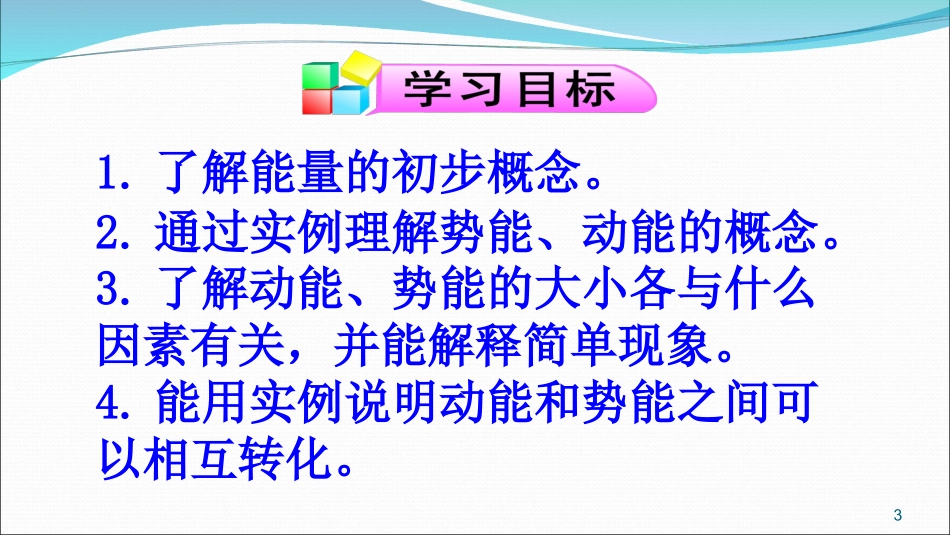 学习目标

1. 了解能量的初步概念。

2. 通过实例理解势能、动能的概念。

3. 了解动能、势能的大小各与什么因素有关，并能解释简单现象。

4. 能用实例说明动能和势能之间可以相互转化。

3